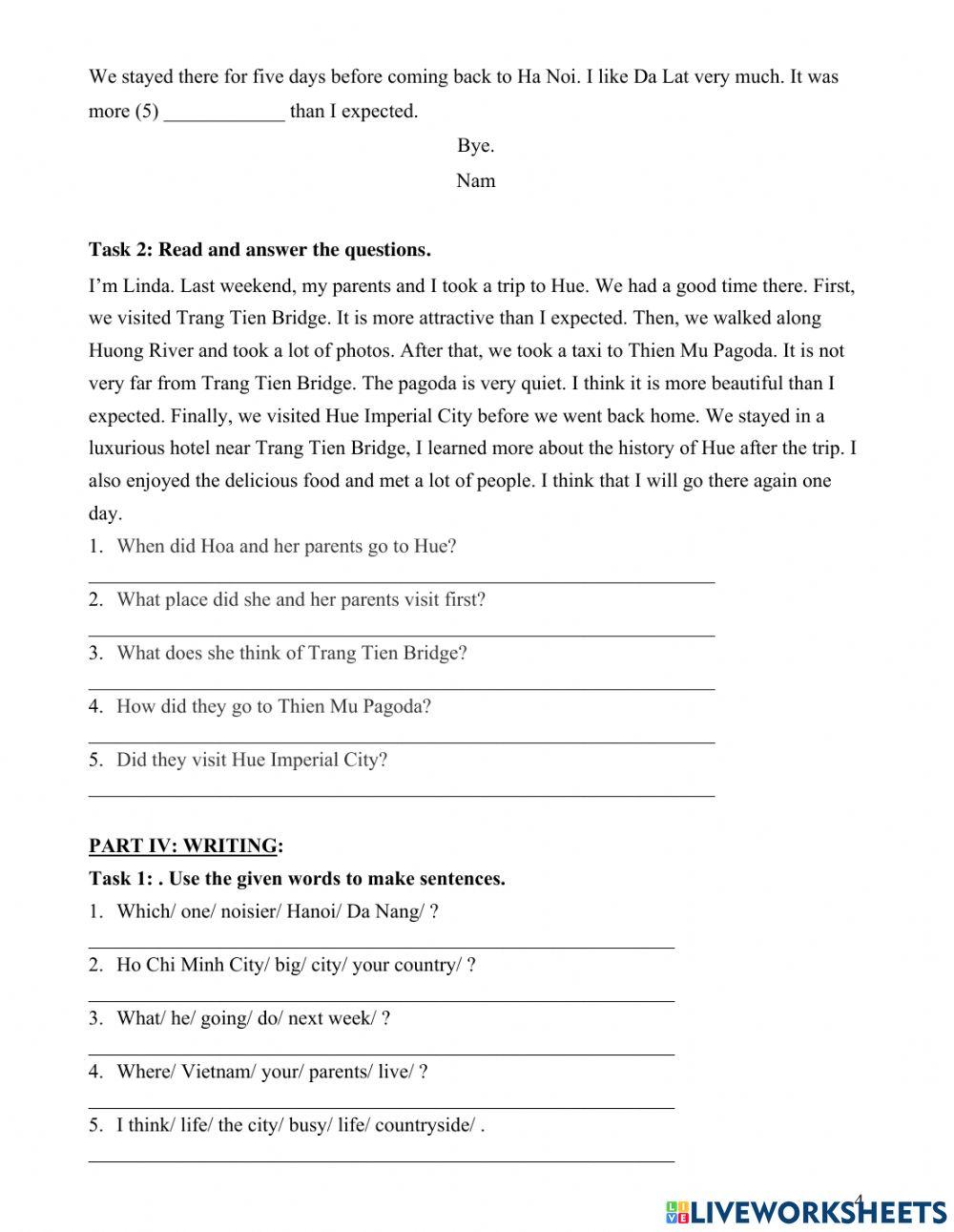 We stayed there for five days before coming back to Ha Noi. I like Da Lat very much. It was more (5) ____________ than I expected.

Bye.

Nam

**Task 2: Read and answer the questions.**

I'm Linda. Last weekend, my parents and I took a trip to Hue. We had a good time there. First, we visited Trang Tien Bridge. It is more attractive than I expected. Then, we walked along Huong River and took a lot of photos. After that, we took a taxi to Thien Mu Pagoda. It is not very far from Trang Tien Bridge. The pagoda is very quiet. I think it is more beautiful than I expected. Finally, we visited Hue Imperial City before we went back home. We stayed in a luxurious hotel near Trang Tien Bridge, I learned more about the history of Hue after the trip. I also enjoyed the delicious food and met a lot of people. I think that I will go there again one day.

1. When did Hoa and her parents go to Hue?
_______________________________________________
2. What place did she and her parents visit first?
_______________________________________________
3. What does she think of Trang Tien Bridge?
_______________________________________________
4. How did they go to Thien Mu Pagoda?
_______________________________________________
5. Did they visit Hue Imperial City?
_______________________________________________

**PART IV: WRITING:**

**Task 1: . Use the given words to make sentences.**

1. Which/ one/ noisier/ Hanoi/ Da Nang/ ?
_______________________________________________
2. Ho Chi Minh City/ big/ city/ your country/ ?
_______________________________________________
3. What/ he/ going/ do/ next week/ ?
_______________________________________________
4. Where/ Vietnam/ your/ parents/ live/ ?
_______________________________________________
5. I think/ life/ the city/ busy/ life/ countryside/ .
_______________________________________________

4

LIVEWORKSHEETS